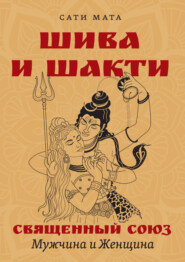 САТИ МАТА
ШИВА И ШАКТИ
СВЯЩЕННЫЙ СОЮЗ
Мужчина и Женщина